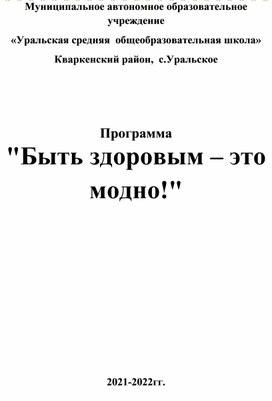 Муниципальное автономное образовательное учреждение

«Уральская средняя общеобразовательная школа»

Кваркенский район, с.Уральское

Программа

"Быть здоровым – это модно!"

2021-2022гг.